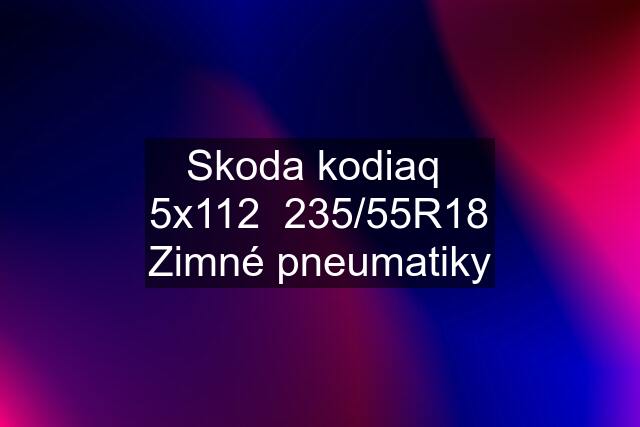 Skoda kodiaq 5x112 235/55R18 Zimné pneumatiky